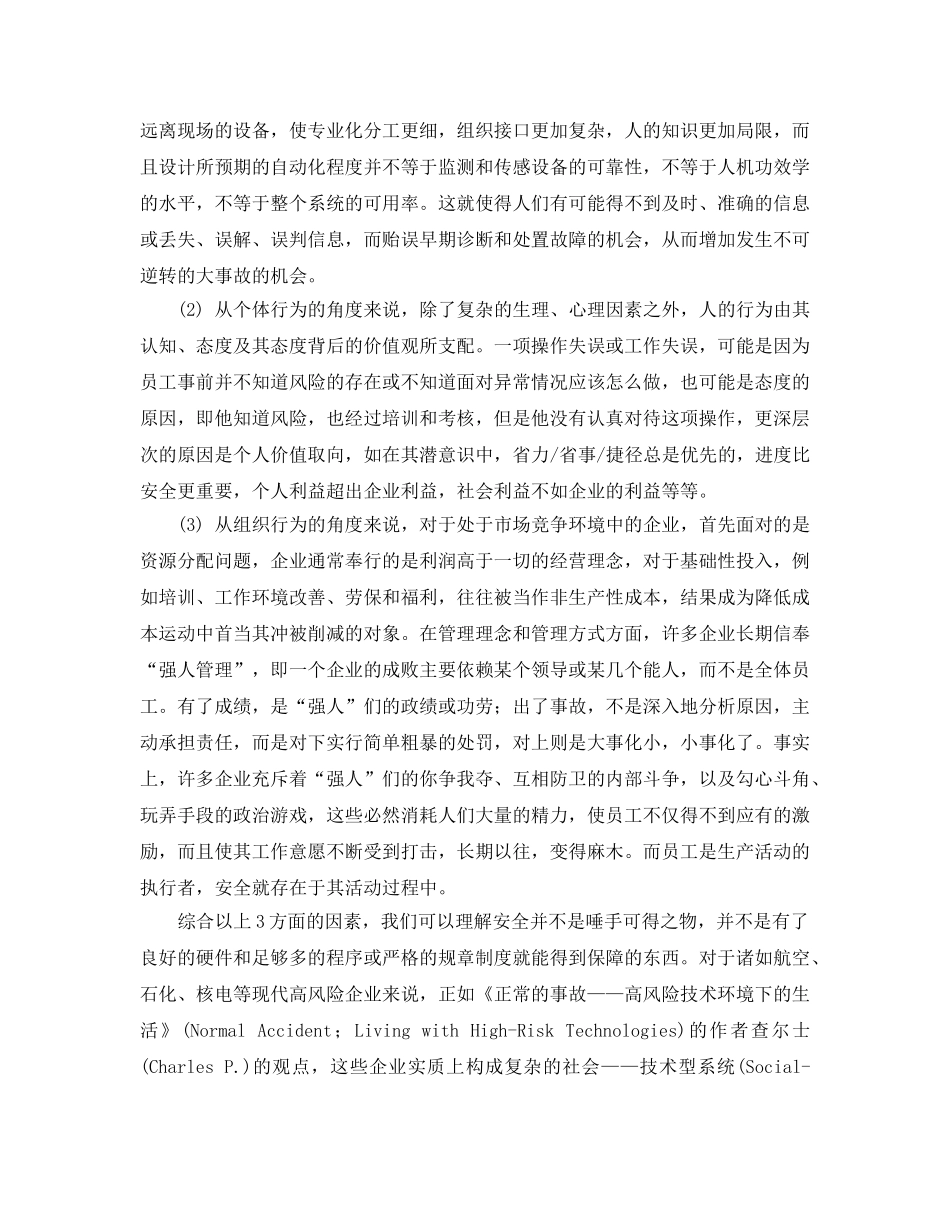 远离现场的设备，使专业化分工更细，组织接口更加复杂，人的知识更加局限，而且设计所预期的自动化程度并不等于监测和传感设备的可靠性，不等于人机功效学的水平，不等于整个系统的可用率。这就使得人们有可能得不到及时、准确的信息或丢失、误解、误判信息，而贻误早期诊断和处置故障的机会，从而增加发生不可逆转的大事故的机会。

(2) 从个体行为的角度来说，除了复杂的生理、心理因素之外，人的行为由其认知、态度及其态度背后的价值观所支配。一项操作失误或工作失误，可能是因为员工事前并不知道风险的存在或不知道面对异常情况应该怎么做，也可能是态度的原因，即他知道风险，也经过培训和考核，但是他没有认真对待这项操作，更深层次的原因是个人价值取向，如在其潜意识中，省力/省事/捷径总是优先的，进度比安全更重要，个人利益超出企业利益，社会利益不如企业的利益等等。

(3) 从组织行为的角度来说，对于处于市场竞争环境中的企业，首先面对的是资源分配问题，企业通常奉行的是利润高于一切的经营理念，对于基础性投入，例如培训、工作环境改善、劳保和福利，往往被当作非生产性成本，结果成为降低成本运动中首当其冲被削减的对象。在管理理念和管理方式方面，许多企业长期信奉“强人管理”，即一个企业的成败主要依赖某个领导或某几个能人，而不是全体员工。有了成绩，是“强人”们的政绩或功劳；出了事故，不是深入地分析原因，主动承担责任，而是对下实行简单粗暴的处罚，对上则是大事化小，小事化了。事实上，许多企业充斥着“强人”们的你争我夺、互相防卫的内部斗争，以及勾心斗角、玩弄手段的政治游戏，这些必然消耗人们大量的精力，使员工不仅得不到应有的激励，而且使其工作意愿不断受到打击，长期以往，变得麻木。而员工是生产活动的执行者，安全就存在于其活动过程中。

综合以上3方面的因素，我们可以理解安全并不是唾手可得之物，并不是有了良好的硬件和足够多的程序或严格的规章制度就能得到保障的东西。对于诸如航空、石化、核电等现代高风险企业来说，正如《正常的事故——高风险技术环境下的生活》(Normal Accident; Living with High-Risk Technologies)的作者查尔士(Charles P.)的观点，这些企业实质上构成复杂的社会——技术型系统(Social-